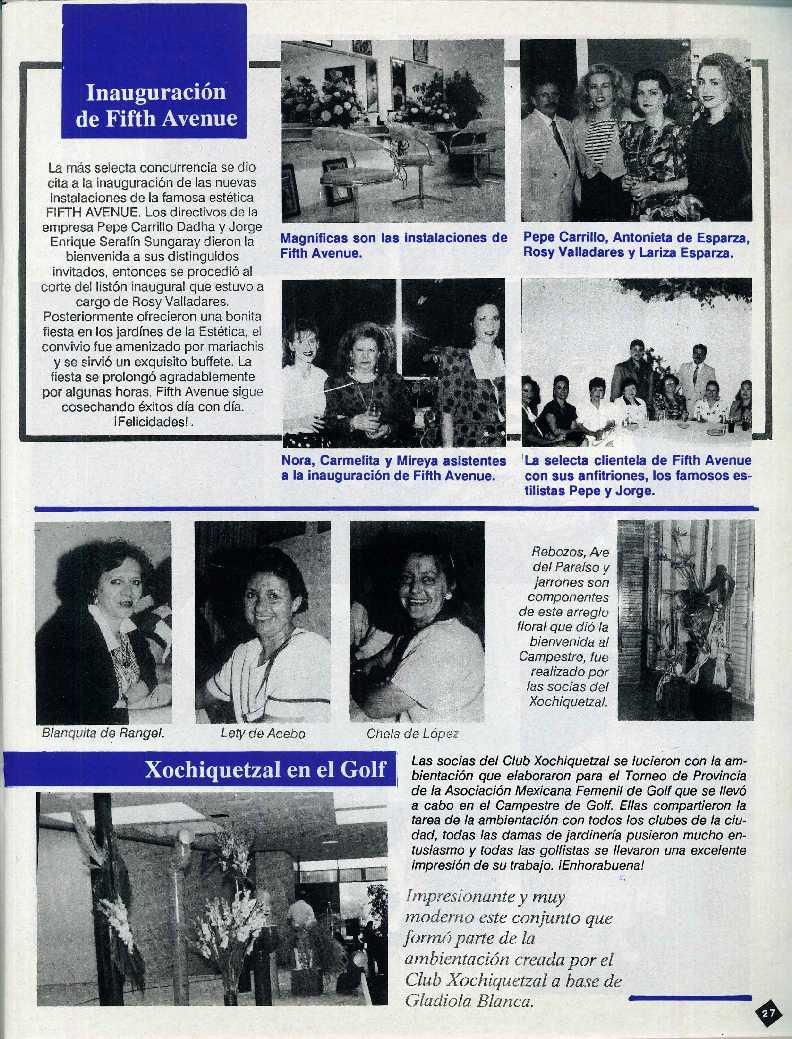 Inauguración de Fifth Avenue

La más selecta concurrencia se dio cita a la inauguración de las nuevas instalaciones de la famosa estética FIFTH AVENUE. Los directivos de la empresa Pepe Carrillo Dadha y Jorge Enrique Serafín Sungaray dieron la bienvenida a sus distinguidos invitados, entonces se procedió al corte del listón inaugural que estuvo a cargo de Rosy Valladares. Posteriormente ofrecieron una bonita fiesta en los jardines de la Estética, el convivio fue amenizado por mariachis y se sirvió un exquisito buffete. La fiesta se prolongó agradablemente por algunas horas. Fifth Avenue sigue cosechando éxitos día con día. ¡Felicidades!.

Magníficas son las instalaciones de Fifth Avenue.

Pepe Carrillo, Antonieta de Esparza, Rosy Valladares y Lariza Esparza.

Nora, Carmelita y Mireya asistentes a la inauguración de Fifth Avenue.

La selecta clientela de Fifth Avenue con sus anfitriones, los famosos estilistas Pepe y Jorge.

Blanquita de Rangel.

Lety de Acebo

Chela de López

Rebozos, Ave del Paraíso y jarrones son componentes de este arreglo floral que dió la bienvenida al Campestre, fue realizado por las socias del Xochiquetzal.

Xochiquetzal en el Golf

Las socias del Club Xochiquetzal se lucieron con la ambientación que elaboraron para el Torneo de Provincia de la Asociación Mexicana Femenil de Golf que se llevó a cabo en el Campestre de Golf. Ellas compartieron la tarea de la ambientación con todos los clubes de la ciudad, todas las damas de jardinería pusieron mucho entusiasmo y todas las golfistas se llevaron una excelente impresión de su trabajo. ¡Enhorabuena!

Impresionante y muy moderno este conjunto que formó parte de la ambientación creada por el Club Xochiquetzal a base de Gladiola Blanca.

27